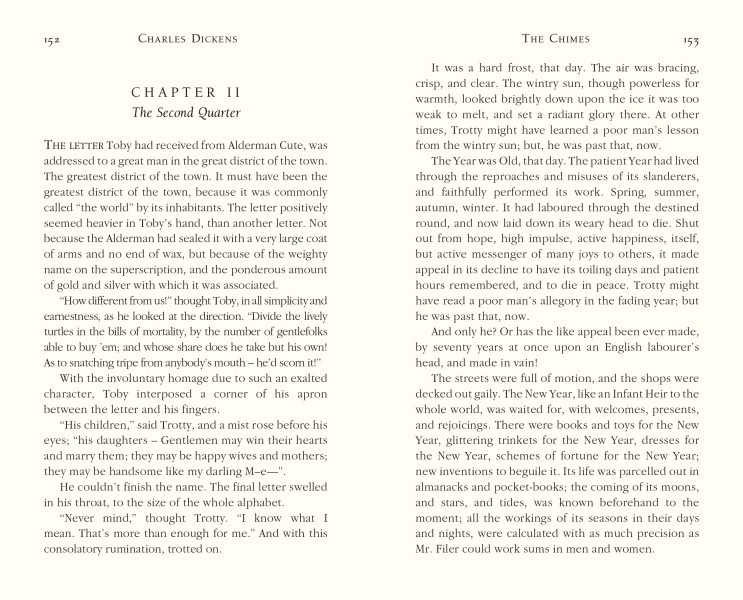 152 CHARLES DICKENS

CHAPTER II
The Second Quarter

THE LETTER Toby had received from Alderman Cute, was addressed to a great man in the great district of the town. The greatest district of the town. It must have been the greatest district of the town, because it was commonly called "the world" by its inhabitants. The letter positively seemed heavier in Toby's hand, than another letter. Not because the Alderman had sealed it with a very large coat of arms and no end of wax, but because of the weighty name on the superscription, and the ponderous amount of gold and silver with which it was associated.

"How different from us!" thought Toby, in all simplicity and earnestness, as he looked at the direction. "Divide the lively turtles in the bills of mortality, by the number of gentlefolks able to buy 'em; and whose share does he take but his own! As to snatching tripe from anybody's mouth – he'd scorn it!"

With the involuntary homage due to such an exalted character, Toby interposed a corner of his apron between the letter and his fingers.

"His children," said Trotty, and a mist rose before his eyes; "his daughters – Gentlemen may win their hearts and marry them; they may be happy wives and mothers; they may be handsome like my darling M–e—".

He couldn't finish the name. The final letter swelled in his throat, to the size of the whole alphabet.

"Never mind," thought Trotty. "I know what I mean. That's more than enough for me." And with this consolatory rumination, trotted on.

THE CHIMES 153

It was a hard frost, that day. The air was bracing, crisp, and clear. The wintry sun, though powerless for warmth, looked brightly down upon the ice it was too weak to melt, and set a radiant glory there. At other times, Trotty might have learned a poor man's lesson from the wintry sun; but, he was past that, now.

The Year was Old, that day. The patient Year had lived through the reproaches and misuses of its slanderers, and faithfully performed its work. Spring, summer, autumn, winter. It had laboured through the destined round, and now laid down its weary head to die. Shut out from hope, high impulse, active happiness, itself, but active messenger of many joys to others, it made appeal in its decline to have its toiling days and patient hours remembered, and to die in peace. Trotty might have read a poor man's allegory in the fading year; but he was past that, now.

And only he? Or has the like appeal been ever made, by seventy years at once upon an English labourer's head, and made in vain!

The streets were full of motion, and the shops were decked out gaily. The New Year, like an Infant Heir to the whole world, was waited for, with welcomes, presents, and rejoicings. There were books and toys for the New Year, glittering trinkets for the New Year, dresses for the New Year, schemes of fortune for the New Year; new inventions to beguile it. Its life was parcelled out in almanacks and pocket-books; the coming of its moons, and stars, and tides, was known beforehand to the moment; all the workings of its seasons in their days and nights, were calculated with as much precision as Mr. Filer could work sums in men and women.